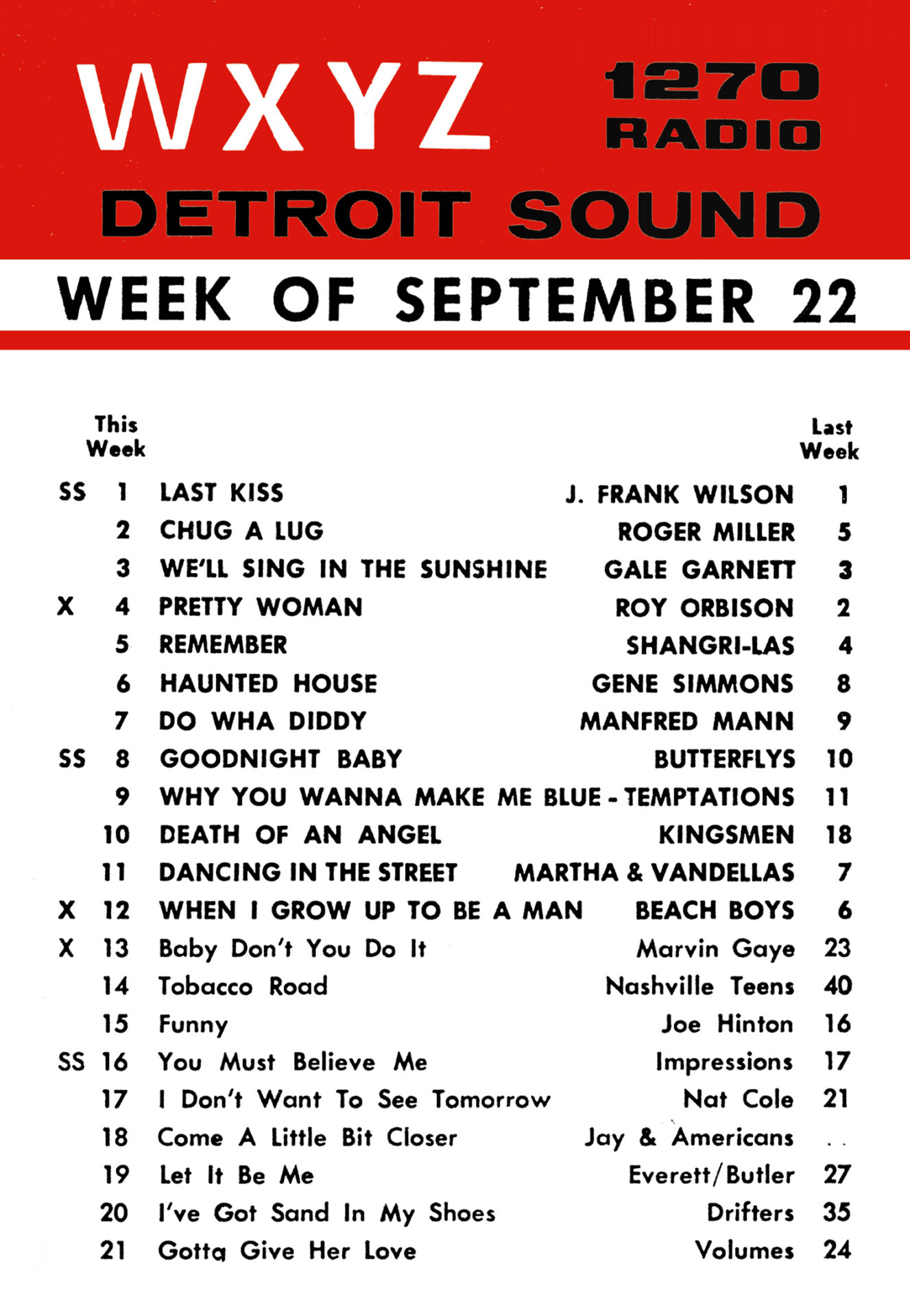 WXYZ 1270 RADIO
DETROIT SOUND

WEEK OF SEPTEMBER 22

| | This Week | | | Last Week |
|---|---|---|---|---|
| SS | 1 | LAST KISS | J. FRANK WILSON | 1 |
| | 2 | CHUG A LUG | ROGER MILLER | 5 |
| | 3 | WE'LL SING IN THE SUNSHINE | GALE GARNETT | 3 |
| X | 4 | PRETTY WOMAN | ROY ORBISON | 2 |
| | 5 | REMEMBER | SHANGRI-LAS | 4 |
| | 6 | HAUNTED HOUSE | GENE SIMMONS | 8 |
| | 7 | DO WHA DIDDY | MANFRED MANN | 9 |
| SS | 8 | GOODNIGHT BABY | BUTTERFLYS | 10 |
| | 9 | WHY YOU WANNA MAKE ME BLUE - | TEMPTATIONS | 11 |
| | 10 | DEATH OF AN ANGEL | KINGSMEN | 18 |
| | 11 | DANCING IN THE STREET | MARTHA & VANDELLAS | 7 |
| X | 12 | WHEN I GROW UP TO BE A MAN | BEACH BOYS | 6 |
| X | 13 | Baby Don't You Do It | Marvin Gaye | 23 |
| | 14 | Tobacco Road | Nashville Teens | 40 |
| | 15 | Funny | Joe Hinton | 16 |
| SS | 16 | You Must Believe Me | Impressions | 17 |
| | 17 | I Don't Want To See Tomorrow | Nat Cole | 21 |
| | 18 | Come A Little Bit Closer | Jay & Americans | . . |
| | 19 | Let It Be Me | Everett/Butler | 27 |
| | 20 | I've Got Sand In My Shoes | Drifters | 35 |
| | 21 | Gotta Give Her Love | Volumes | 24 |